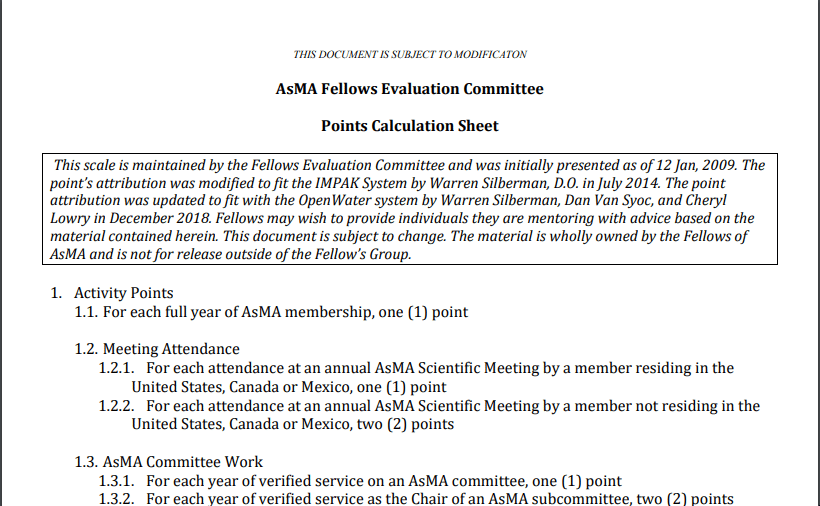 THIS DOCUMENT IS SUBJECT TO MODIFICATON

AsMA Fellows Evaluation Committee

Points Calculation Sheet

This scale is maintained by the Fellows Evaluation Committee and was initially presented as of 12 Jan, 2009. The point's attribution was modified to fit the IMPAK System by Warren Silberman, D.O. in July 2014. The point attribution was updated to fit with the OpenWater system by Warren Silberman, Dan Van Syoc, and Cheryl Lowry in December 2018. Fellows may wish to provide individuals they are mentoring with advice based on the material contained herein. This document is subject to change. The material is wholly owned by the Fellows of AsMA and is not for release outside of the Fellow's Group.

1. Activity Points
1.1. For each full year of AsMA membership, one (1) point

1.2. Meeting Attendance
1.2.1. For each attendance at an annual AsMA Scientific Meeting by a member residing in the United States, Canada or Mexico, one (1) point
1.2.2. For each attendance at an annual AsMA Scientific Meeting by a member not residing in the United States, Canada or Mexico, two (2) points

1.3. AsMA Committee Work
1.3.1. For each year of verified service on an AsMA committee, one (1) point
1.3.2. For each year of verified service as the Chair of an AsMA subcommittee, two (2) points